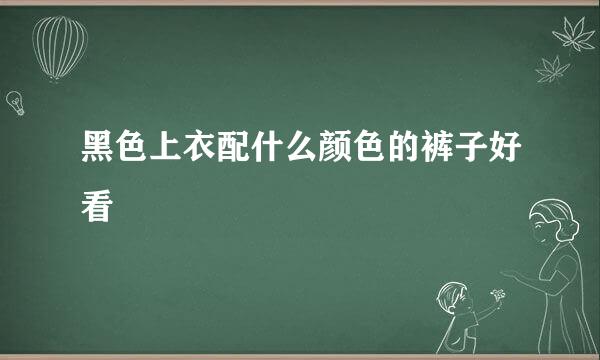 黑色上衣配什么颜色的裤子好看